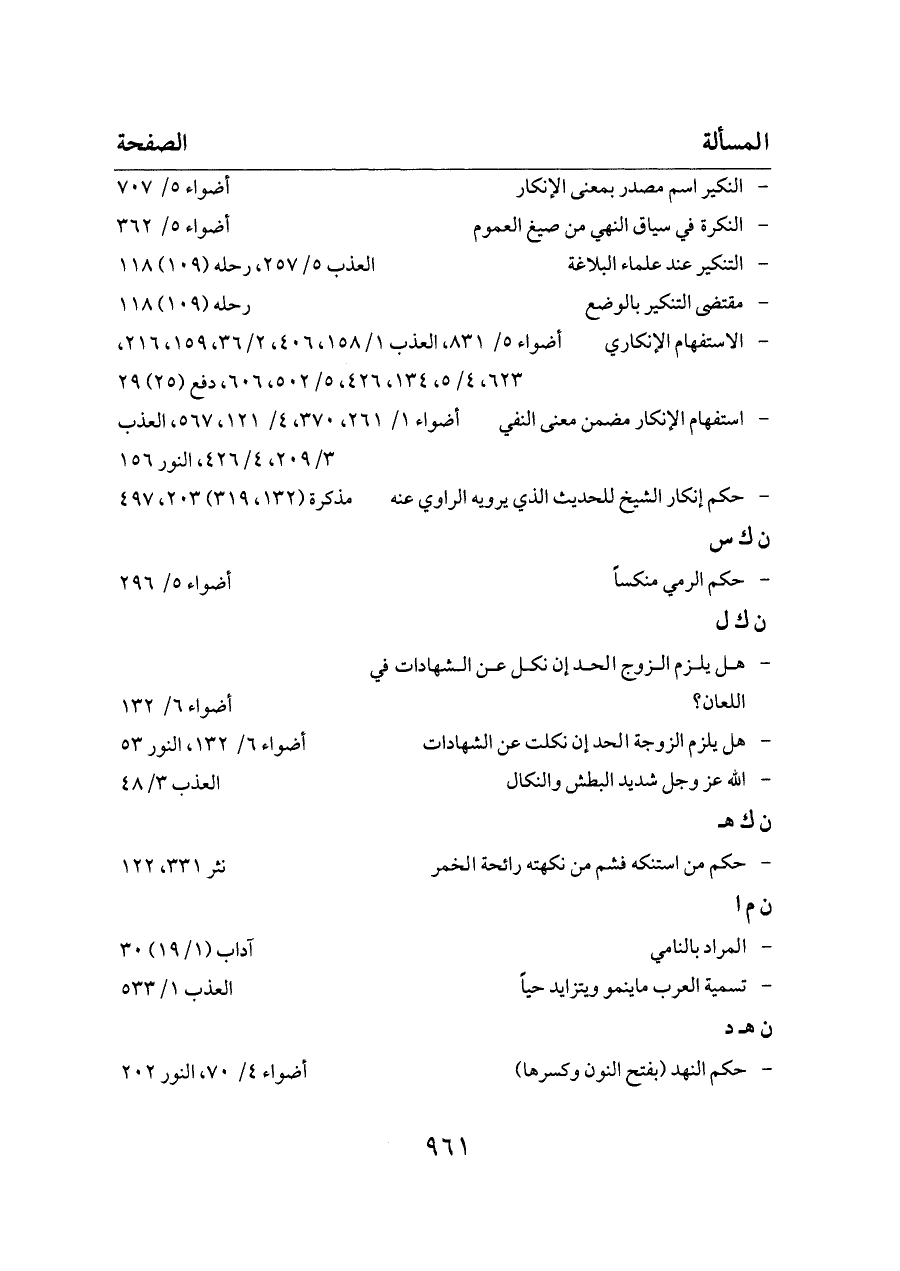 المسألة الصفحة

- النكير اسم مصدر بمعنى الإنكار أضواء ٥/ ٧٠٧
- النكرة في سياق النهي من صيغ العموم أضواء ٥/ ٣٦٢
- التنكير عند علماء البلاغة العذب ٥/ ٢٥٧، رحله (١٠٩) ١١٨
- مقتضى التنكير بالوضع رحله (١٠٩) ١١٨
- الاستفهام الإنكاري أضواء ٥/ ٨٣١، العذب ١/ ١٥٨، ٤٠٦، ٢/ ٣٦، ١٥٩، ٢١٦، ٦٢٣، ٤/ ٥، ١٣٤، ٤٢٦، ٥/ ٥٠٢، ٦٠٦، دفع (٢٥) ٢٩
- استفهام الإنكار مضمن معنى النفي أضواء ١/ ٢٦١، ٣٧٠، ٤/ ١٢١، ٥٦٧، العذب ٣/ ٢٠٩، ٤/ ٤٢٦، النور ١٥٦
- حكم إنكار الشيخ للحديث الذي يرويه الراوي عنه مذكرة (١٣٢، ٣١٩) ٢٠٣، ٤٩٧

ن ك س

- حكم الرمي منكساً أضواء ٥/ ٢٩٦

ن ك ل

- هل يلزم الزوج الحد إن نكل عن الشهادات في اللعان؟ أضواء ٦/ ١٣٢
- هل يلزم الزوجة الحد إن نكلت عن الشهادات أضواء ٦/ ١٣٢، النور ٥٣
- الله عز وجل شديد البطش والنكال العذب ٣/ ٤٨

ن ك هـ

- حكم من استنكه فشم من نكهته رائحة الخمر نثر ٣٣١، ١٢٢

ن م ا

- المراد بالنامي آداب (١/ ١٩) ٣٠
- تسمية العرب ماينمو ويتزايد حياً العذب ١/ ٥٣٣

ن هـ د

- حكم النهد (بفتح النون وكسرها) أضواء ٤/ ٧٠، النور ٢٠٢

٩٦١